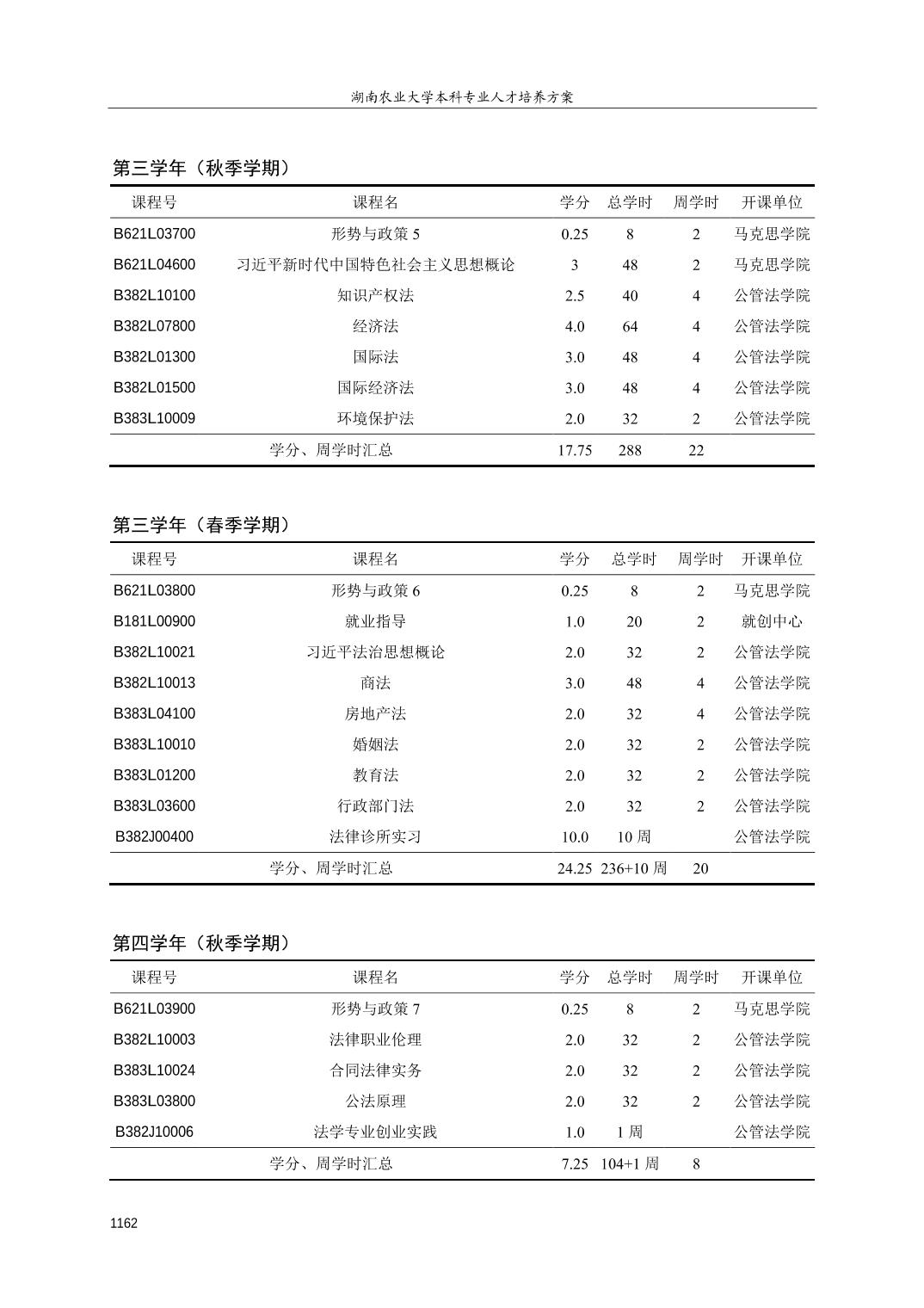 湖南农业大学本科专业人才培养方案

第三学年（秋季学期）

| 课程号 | 课程名 | 学分 | 总学时 | 周学时 | 开课单位 |
|---|---|---|---|---|---|
| B621L03700 | 形势与政策 5 | 0.25 | 8 | 2 | 马克思学院 |
| B621L04600 | 习近平新时代中国特色社会主义思想概论 | 3 | 48 | 2 | 马克思学院 |
| B382L10100 | 知识产权法 | 2.5 | 40 | 4 | 公管法学院 |
| B382L07800 | 经济法 | 4.0 | 64 | 4 | 公管法学院 |
| B382L01300 | 国际法 | 3.0 | 48 | 4 | 公管法学院 |
| B382L01500 | 国际经济法 | 3.0 | 48 | 4 | 公管法学院 |
| B383L10009 | 环境保护法 | 2.0 | 32 | 2 | 公管法学院 |
| | 学分、周学时汇总 | 17.75 | 288 | 22 | |

第三学年（春季学期）

| 课程号 | 课程名 | 学分 | 总学时 | 周学时 | 开课单位 |
|---|---|---|---|---|---|
| B621L03800 | 形势与政策 6 | 0.25 | 8 | 2 | 马克思学院 |
| B181L00900 | 就业指导 | 1.0 | 20 | 2 | 就创中心 |
| B382L10021 | 习近平法治思想概论 | 2.0 | 32 | 2 | 公管法学院 |
| B382L10013 | 商法 | 3.0 | 48 | 4 | 公管法学院 |
| B383L04100 | 房地产法 | 2.0 | 32 | 4 | 公管法学院 |
| B383L10010 | 婚姻法 | 2.0 | 32 | 2 | 公管法学院 |
| B383L01200 | 教育法 | 2.0 | 32 | 2 | 公管法学院 |
| B383L03600 | 行政部门法 | 2.0 | 32 | 2 | 公管法学院 |
| B382J00400 | 法律诊所实习 | 10.0 | 10 周 | | 公管法学院 |
| | 学分、周学时汇总 | 24.25 | 236+10 周 | 20 | |

第四学年（秋季学期）

| 课程号 | 课程名 | 学分 | 总学时 | 周学时 | 开课单位 |
|---|---|---|---|---|---|
| B621L03900 | 形势与政策 7 | 0.25 | 8 | 2 | 马克思学院 |
| B382L10003 | 法律职业伦理 | 2.0 | 32 | 2 | 公管法学院 |
| B383L10024 | 合同法律实务 | 2.0 | 32 | 2 | 公管法学院 |
| B383L03800 | 公法原理 | 2.0 | 32 | 2 | 公管法学院 |
| B382J10006 | 法学专业创业实践 | 1.0 | 1 周 | | 公管法学院 |
| | 学分、周学时汇总 | 7.25 | 104+1 周 | 8 | |

1162